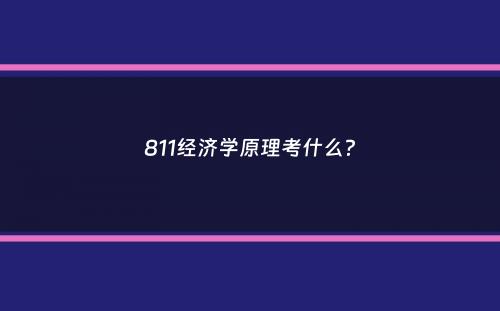 811经济学原理考什么？